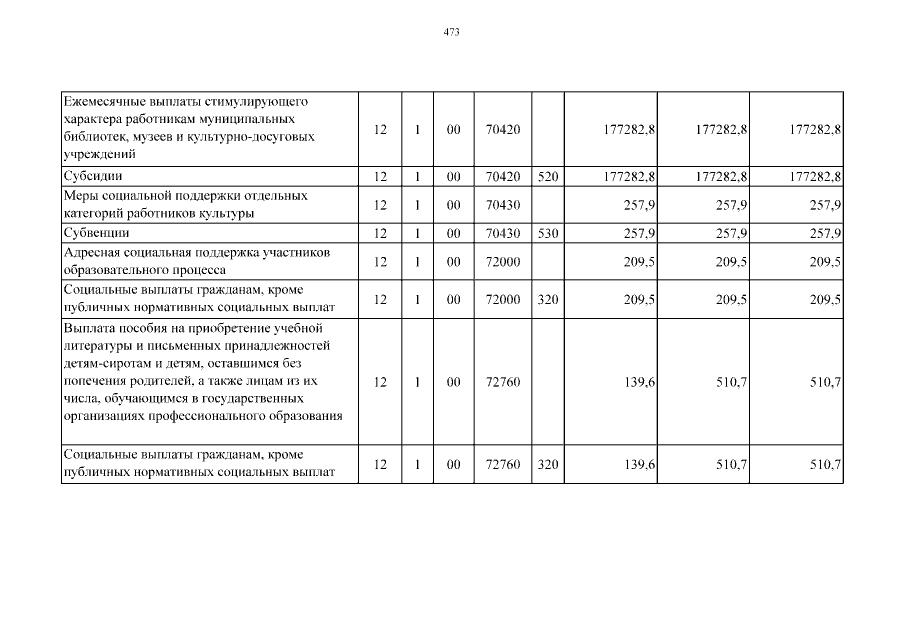 473

| | | | | | | | | |
|---|---|---|---|---|---|---|---|---|
| Ежемесячные выплаты стимулирующего характера работникам муниципальных библиотек, музеев и культурно-досуговых учреждений | 12 | 1 | 00 | 70420 | | 177282,8 | 177282,8 | 177282,8 |
| Субсидии | 12 | 1 | 00 | 70420 | 520 | 177282,8 | 177282,8 | 177282,8 |
| Меры социальной поддержки отдельных категорий работников культуры | 12 | 1 | 00 | 70430 | | 257,9 | 257,9 | 257,9 |
| Субвенции | 12 | 1 | 00 | 70430 | 530 | 257,9 | 257,9 | 257,9 |
| Адресная социальная поддержка участников образовательного процесса | 12 | 1 | 00 | 72000 | | 209,5 | 209,5 | 209,5 |
| Социальные выплаты гражданам, кроме публичных нормативных социальных выплат | 12 | 1 | 00 | 72000 | 320 | 209,5 | 209,5 | 209,5 |
| Выплата пособия на приобретение учебной литературы и письменных принадлежностей детям-сиротам и детям, оставшимся без попечения родителей, а также лицам из их числа, обучающимся в государственных организациях профессионального образования | 12 | 1 | 00 | 72760 | | 139,6 | 510,7 | 510,7 |
| Социальные выплаты гражданам, кроме публичных нормативных социальных выплат | 12 | 1 | 00 | 72760 | 320 | 139,6 | 510,7 | 510,7 |